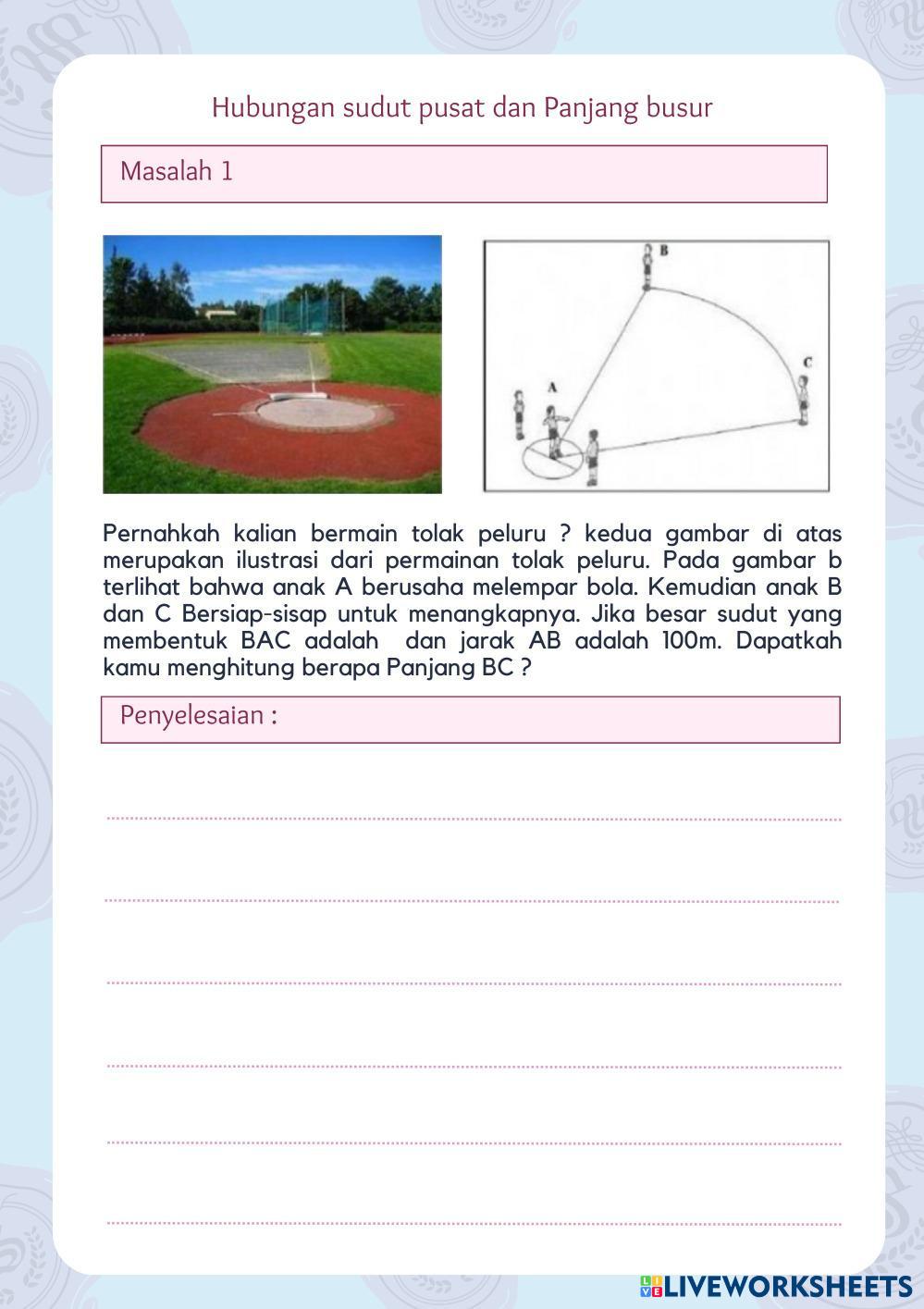 Hubungan sudut pusat dan Panjang busur

Masalah 1

B

C

A

Pernahkah kalian bermain tolak peluru ? kedua gambar di atas merupakan ilustrasi dari permainan tolak peluru. Pada gambar b terlihat bahwa anak A berusaha melempar bola. Kemudian anak B dan C Bersiap-sisap untuk menangkapnya. Jika besar sudut yang membentuk BAC adalah  dan jarak AB adalah 100m. Dapatkah kamu menghitung berapa Panjang BC ?

Penyelesaian :

LIVEWORKSHEETS